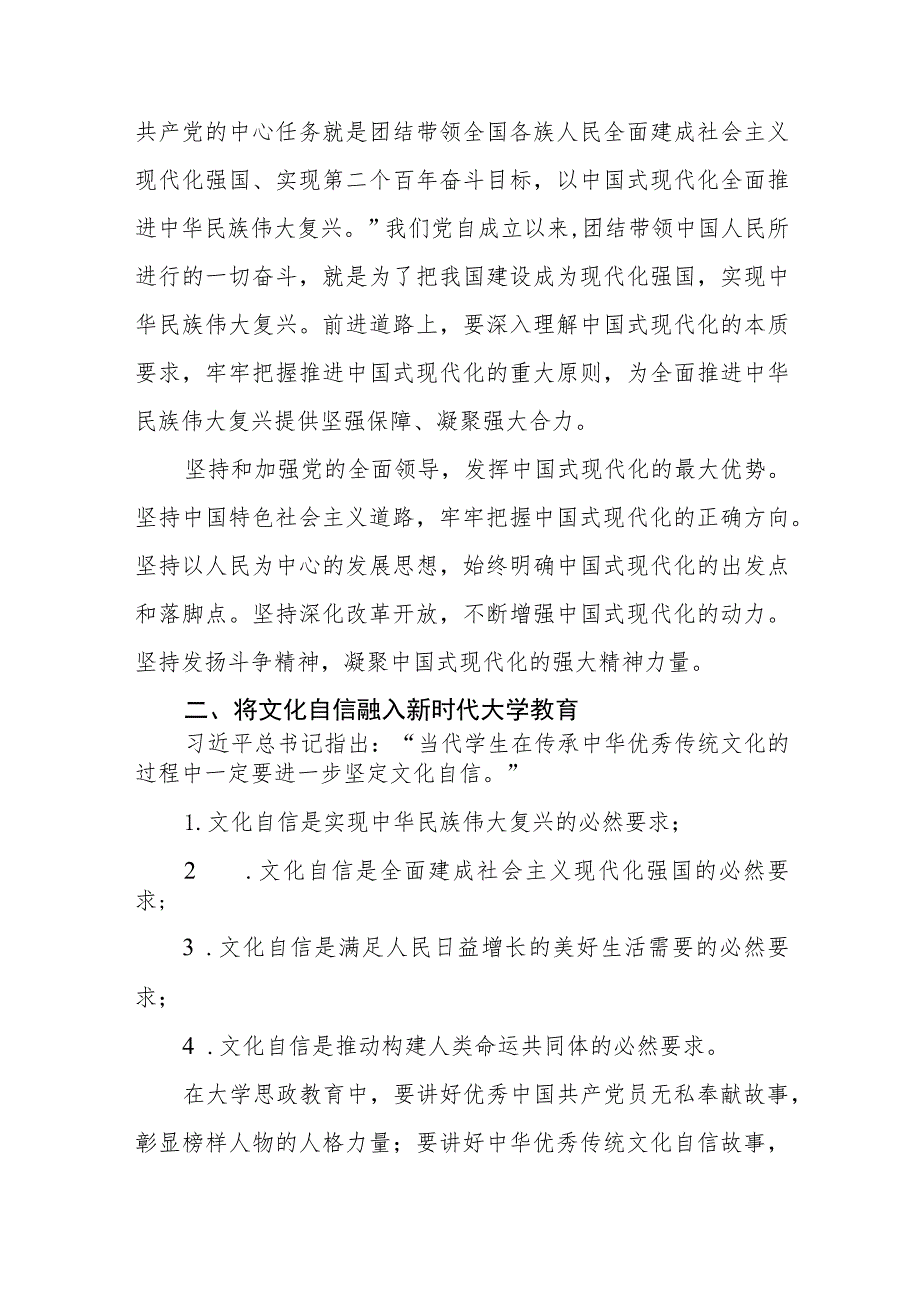 共产党的中心任务就是团结带领全国各族人民全面建成社会主义现代化强国、实现第二个百年奋斗目标，以中国式现代化全面推进中华民族伟大复兴。”我们党自成立以来,团结带领中国人民所进行的一切奋斗，就是为了把我国建设成为现代化强国，实现中华民族伟大复兴。前进道路上，要深入理解中国式现代化的本质要求，牢牢把握推进中国式现代化的重大原则，为全面推进中华民族伟大复兴提供坚强保障、凝聚强大合力。

坚持和加强党的全面领导，发挥中国式现代化的最大优势。坚持中国特色社会主义道路，牢牢把握中国式现代化的正确方向。坚持以人民为中心的发展思想，始终明确中国式现代化的出发点和落脚点。坚持深化改革开放，不断增强中国式现代化的动力。坚持发扬斗争精神，凝聚中国式现代化的强大精神力量。

二、将文化自信融入新时代大学教育

习近平总书记指出：“当代学生在传承中华优秀传统文化的过程中一定要进一步坚定文化自信。”

1. 文化自信是实现中华民族伟大复兴的必然要求；

2 . 文化自信是全面建成社会主义现代化强国的必然要求；

3 . 文化自信是满足人民日益增长的美好生活需要的必然要求；

4 . 文化自信是推动构建人类命运共同体的必然要求。

在大学思政教育中，要讲好优秀中国共产党员无私奉献故事，彰显榜样人物的人格力量；要讲好中华优秀传统文化自信故事，